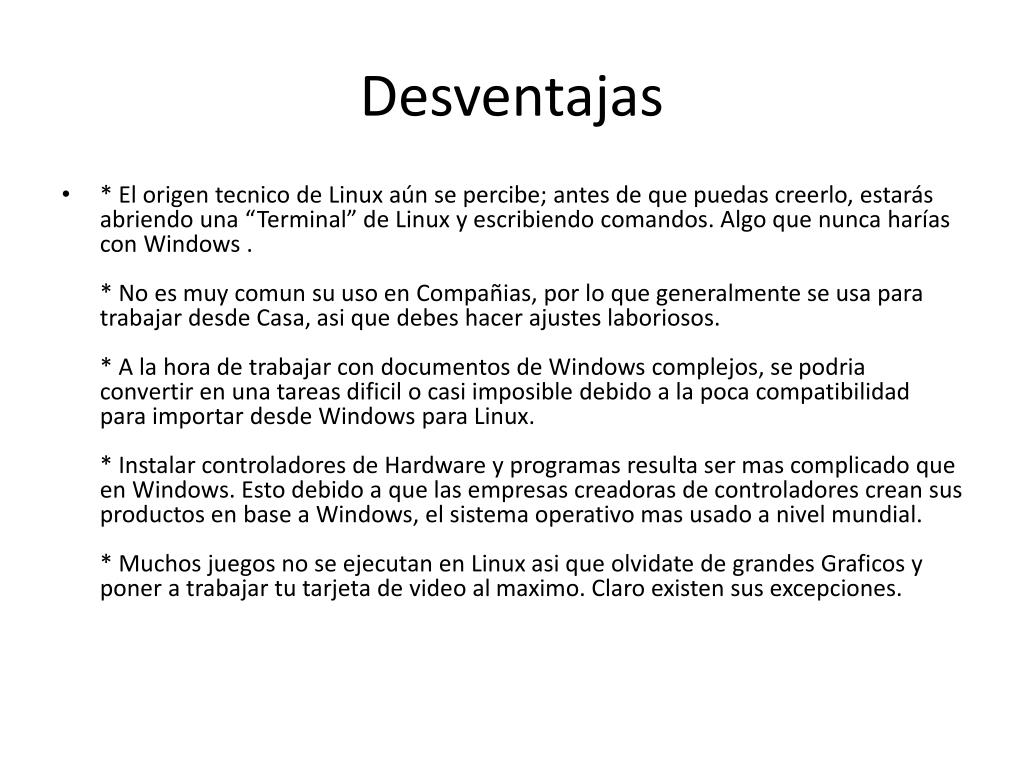 Desventajas

• * El origen tecnico de Linux aún se percibe; antes de que puedas creerlo, estarás abriendo una “Terminal” de Linux y escribiendo comandos. Algo que nunca harías con Windows .

* No es muy comun su uso en Compañias, por lo que generalmente se usa para trabajar desde Casa, asi que debes hacer ajustes laboriosos.

* A la hora de trabajar con documentos de Windows complejos, se podria convertir en una tareas dificil o casi imposible debido a la poca compatibilidad para importar desde Windows para Linux.

* Instalar controladores de Hardware y programas resulta ser mas complicado que en Windows. Esto debido a que las empresas creadoras de controladores crean sus productos en base a Windows, el sistema operativo mas usado a nivel mundial.

* Muchos juegos no se ejecutan en Linux asi que olvidate de grandes Graficos y poner a trabajar tu tarjeta de video al maximo. Claro existen sus excepciones.